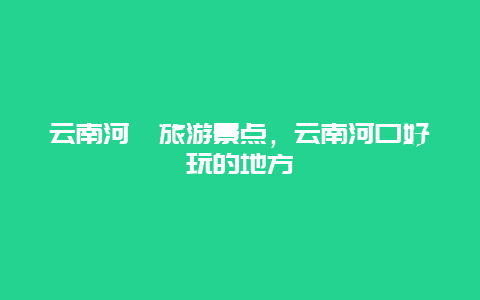 云南河 旅游景点，云南河口好玩的地方